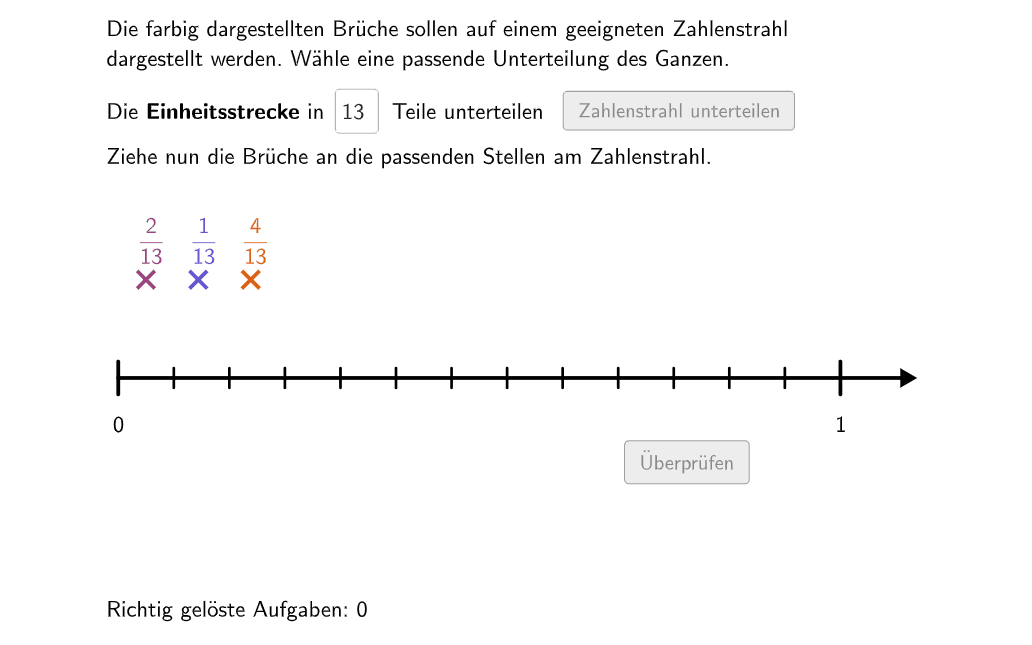 Die farbig dargestellten Brüche sollen auf einem geeigneten Zahlenstrahl dargestellt werden. Wähle eine passende Unterteilung des Ganzen.

Die **Einheitsstrecke** in 13 Teile unterteilen Zahlenstrahl unterteilen

Ziehe nun die Brüche an die passenden Stellen am Zahlenstrahl.

$\frac{2}{13}$ $\frac{1}{13}$ $\frac{4}{13}$

0

1

Überprüfen

Richtig gelöste Aufgaben: 0